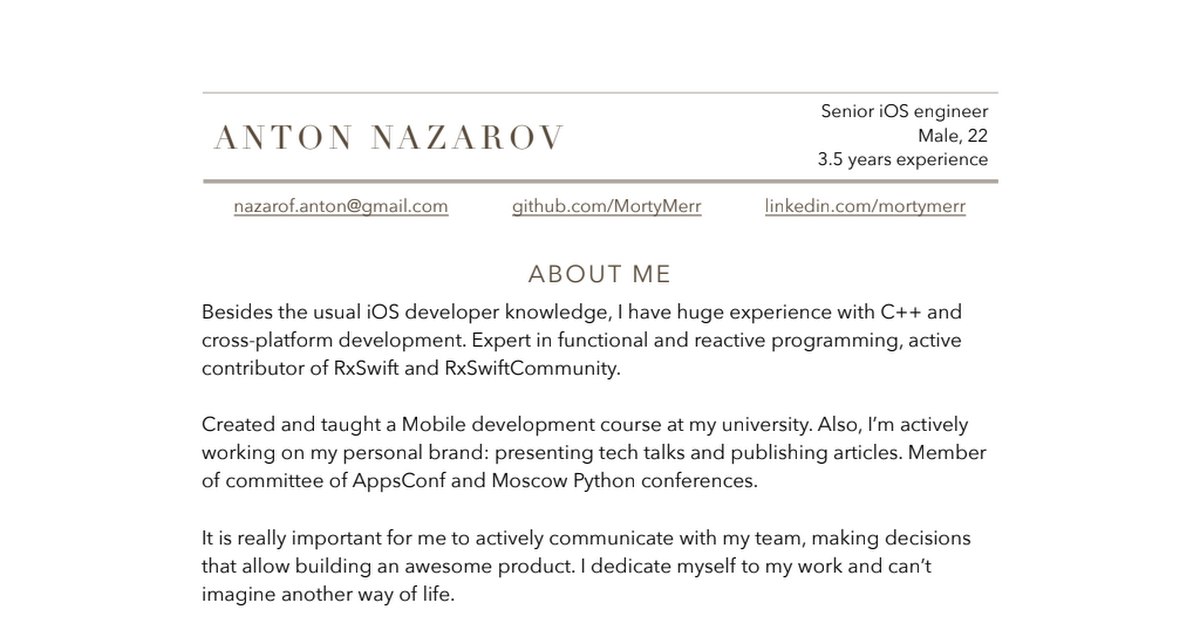 ANTON NAZAROV

Senior iOS engineer
Male, 22
3.5 years experience

nazarof.anton@gmail.com
github.com/MortyMerr
linkedin.com/mortymerr

ABOUT ME

Besides the usual iOS developer knowledge, I have huge experience with C++ and cross-platform development. Expert in functional and reactive programming, active contributor of RxSwift and RxSwiftCommunity.

Created and taught a Mobile development course at my university. Also, I'm actively working on my personal brand: presenting tech talks and publishing articles. Member of committee of AppsConf and Moscow Python conferences.

It is really important for me to actively communicate with my team, making decisions that allow building an awesome product. I dedicate myself to my work and can't imagine another way of life.